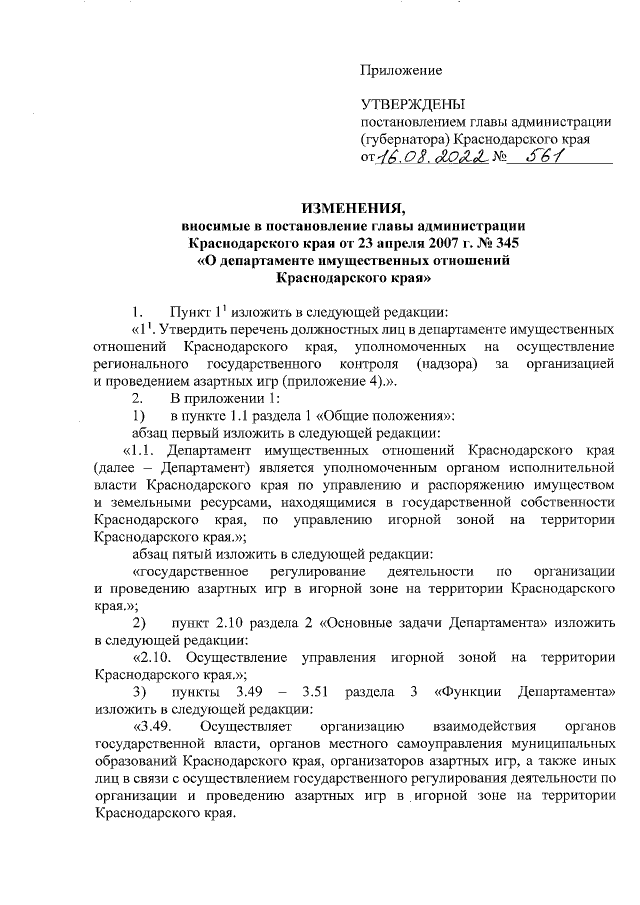 Приложение

УТВЕРЖДЕНЫ
постановлением главы администрации (губернатора) Краснодарского края
от 16.08.2022 № 561

ИЗМЕНЕНИЯ,
вносимые в постановление главы администрации Краснодарского края от 23 апреля 2007 г. № 345
«О департаменте имущественных отношений Краснодарского края»

1. Пункт $1^1$ изложить в следующей редакции:

«$1^1$. Утвердить перечень должностных лиц в департаменте имущественных отношений Краснодарского края, уполномоченных на осуществление регионального государственного контроля (надзора) за организацией и проведением азартных игр (приложение 4).».

2. В приложении 1:

1) в пункте 1.1 раздела 1 «Общие положения»:

абзац первый изложить в следующей редакции:

«1.1. Департамент имущественных отношений Краснодарского края (далее – Департамент) является уполномоченным органом исполнительной власти Краснодарского края по управлению и распоряжению имуществом и земельными ресурсами, находящимися в государственной собственности Краснодарского края, по управлению игорной зоной на территории Краснодарского края.»;

абзац пятый изложить в следующей редакции:

«государственное регулирование деятельности по организации и проведению азартных игр в игорной зоне на территории Краснодарского края.»;

2) пункт 2.10 раздела 2 «Основные задачи Департамента» изложить в следующей редакции:

«2.10. Осуществление управления игорной зоной на территории Краснодарского края.»;

3) пункты 3.49 – 3.51 раздела 3 «Функции Департамента» изложить в следующей редакции:

«3.49. Осуществляет организацию взаимодействия органов государственной власти, органов местного самоуправления муниципальных образований Краснодарского края, организаторов азартных игр, а также иных лиц в связи с осуществлением государственного регулирования деятельности по организации и проведению азартных игр в игорной зоне на территории Краснодарского края.